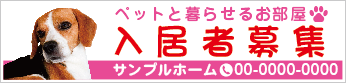 ペットと暮らせるお部屋

入居者募集

サンプルホーム 00-0000-0000